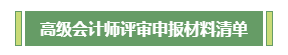 高级会计师评审申报材料清单